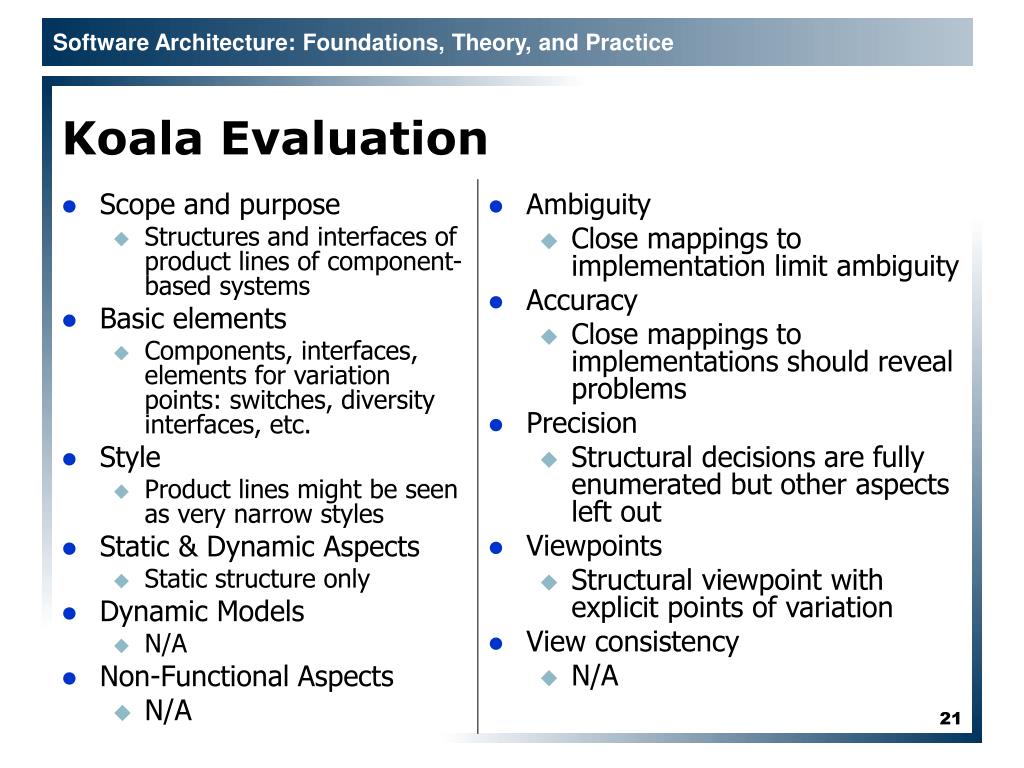 Software Architecture: Foundations, Theory, and Practice

Koala Evaluation

- Scope and purpose
  - Structures and interfaces of product lines of component-based systems
- Basic elements
  - Components, interfaces, elements for variation points: switches, diversity interfaces, etc.
- Style
  - Product lines might be seen as very narrow styles
- Static & Dynamic Aspects
  - Static structure only
- Dynamic Models
  - N/A
- Non-Functional Aspects
  - N/A

- Ambiguity
  - Close mappings to implementation limit ambiguity
- Accuracy
  - Close mappings to implementations should reveal problems
- Precision
  - Structural decisions are fully enumerated but other aspects left out
- Viewpoints
  - Structural viewpoint with explicit points of variation
- View consistency
  - N/A

21